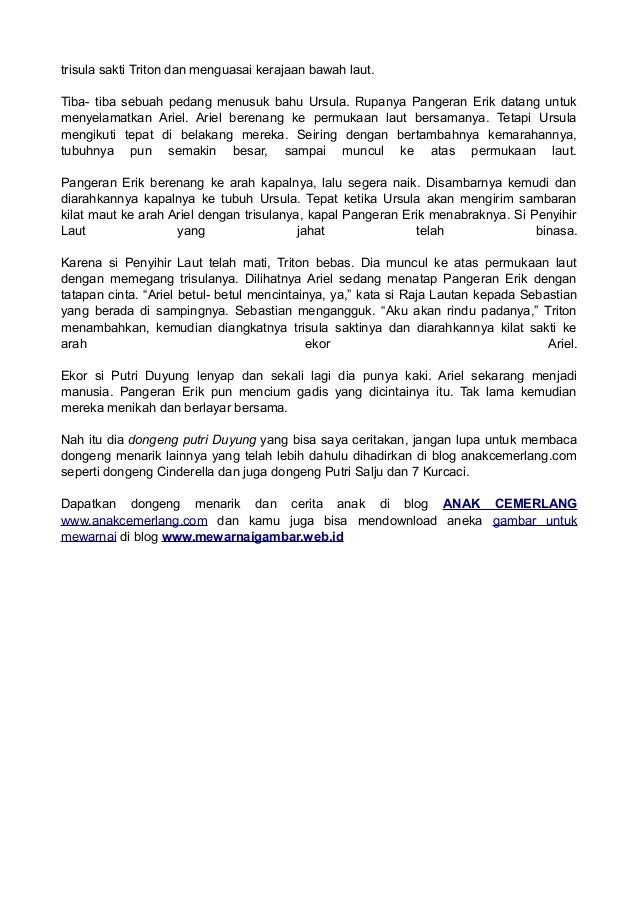 trisula sakti Triton dan menguasai kerajaan bawah laut.

Tiba- tiba sebuah pedang menusuk bahu Ursula. Rupanya Pangeran Erik datang untuk menyelamatkan Ariel. Ariel berenang ke permukaan laut bersamanya. Tetapi Ursula mengikuti tepat di belakang mereka. Seiring dengan bertambahnya kemarahannya, tubuhnya pun semakin besar, sampai muncul ke atas permukaan laut.

Pangeran Erik berenang ke arah kapalnya, lalu segera naik. Disambarnya kemudi dan diarahkannya kapalnya ke tubuh Ursula. Tepat ketika Ursula akan mengirim sambaran kilat maut ke arah Ariel dengan trisulanya, kapal Pangeran Erik menabraknya. Si Penyihir Laut yang jahat telah binasa.

Karena si Penyihir Laut telah mati, Triton bebas. Dia muncul ke atas permukaan laut dengan memegang trisulanya. Dilihatnya Ariel sedang menatap Pangeran Erik dengan tatapan cinta. “Ariel betul- betul mencintainya, ya,” kata si Raja Lautan kepada Sebastian yang berada di sampingnya. Sebastian mengangguk. “Aku akan rindu padanya,” Triton menambahkan, kemudian diangkatnya trisula saktinya dan diarahkannya kilat sakti ke arah ekor Ariel.

Ekor si Putri Duyung lenyap dan sekali lagi dia punya kaki. Ariel sekarang menjadi manusia. Pangeran Erik pun mencium gadis yang dicintainya itu. Tak lama kemudian mereka menikah dan berlayar bersama.

Nah itu dia dongeng putri Duyung yang bisa saya ceritakan, jangan lupa untuk membaca dongeng menarik lainnya yang telah lebih dahulu dihadirkan di blog anakcemerlang.com seperti dongeng Cinderella dan juga dongeng Putri Salju dan 7 Kurcaci.

Dapatkan dongeng menarik dan cerita anak di blog ANAK CEMERLANG www.anakcemerlang.com dan kamu juga bisa mendownload aneka gambar untuk mewarnai di blog www.mewarnaigambar.web.id